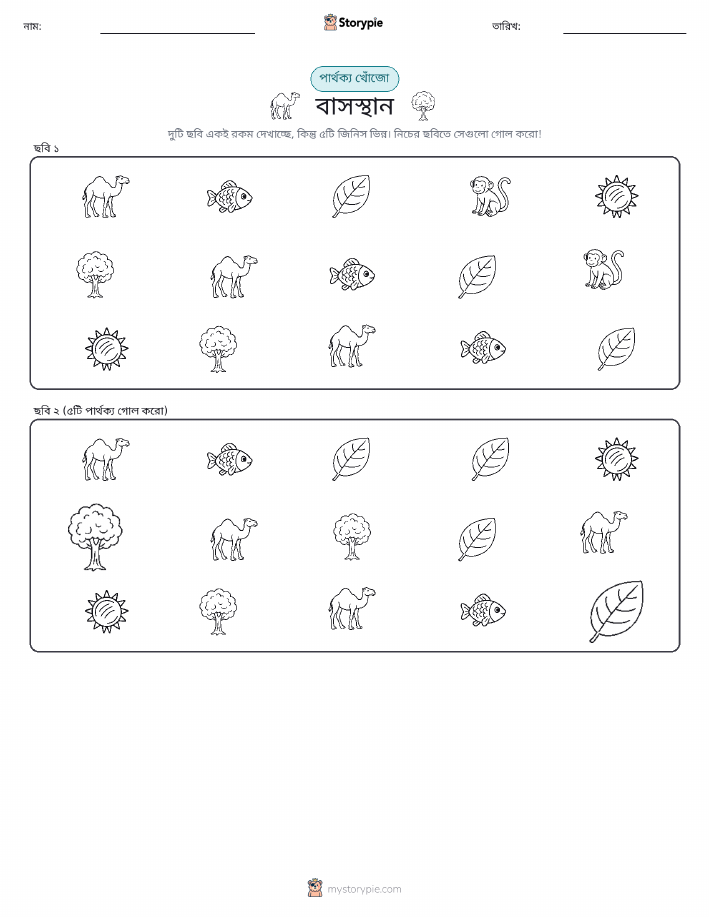 নাম: Storypie তারিখ:

পার্থক্য খোঁজো

বাসস্থান

দুটি ছবি একই রকম দেখাচ্ছে, কিন্তু ৫টি জিনিস ভিন্ন। নিচের ছবিতে সেগুলো গোল করো!

ছবি ১

ছবি ২ (৫টি পার্থক্য গোল করো)

mystorypie.com